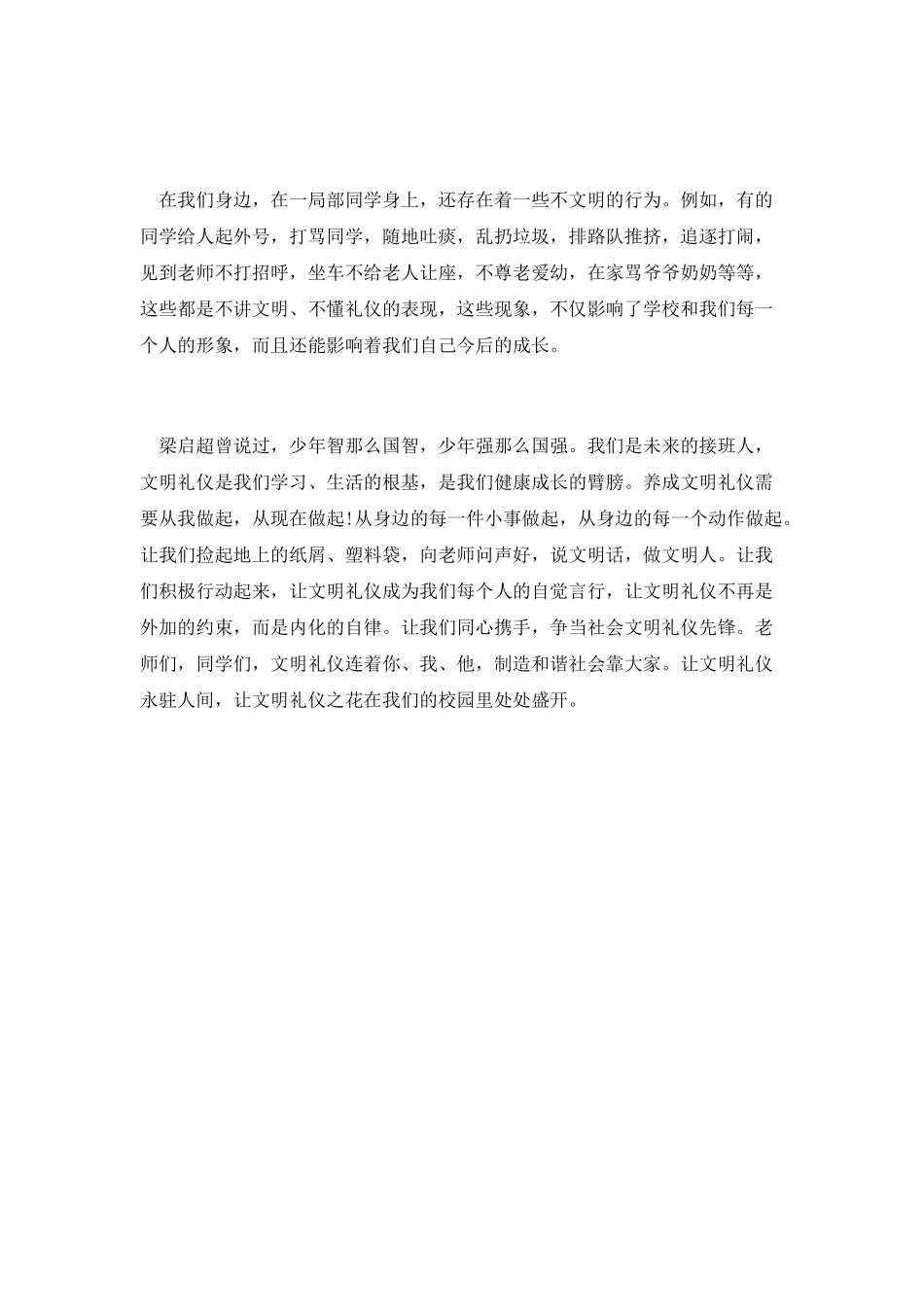 在我们身边，在一局部同学身上，还存在着一些不文明的行为。例如，有的同学给人起外号，打骂同学，随地吐痰，乱扔垃圾，排路队推挤，追逐打闹，见到老师不打招呼，坐车不给老人让座，不尊老爱幼，在家骂爷爷奶奶等等，这些都是不讲文明、不懂礼仪的表现，这些现象，不仅影响了学校和我们每一个人的形象，而且还能影响着我们自己今后的成长。

梁启超曾说过，少年智那么国智，少年强那么国强。我们是未来的接班人，文明礼仪是我们学习、生活的根基，是我们健康成长的臂膀。养成文明礼仪需要从我做起，从现在做起!从身边的每一件小事做起，从身边的每一个动作做起。让我们捡起地上的纸屑、塑料袋，向老师问声好，说文明话，做文明人。让我们积极行动起来，让文明礼仪成为我们每个人的自觉言行，让文明礼仪不再是外加的约束，而是内化的自律。让我们同心携手，争当社会文明礼仪先锋。老师们，同学们，文明礼仪连着你、我、他，制造和谐社会靠大家。让文明礼仪永驻人间，让文明礼仪之花在我们的校园里处处盛开。